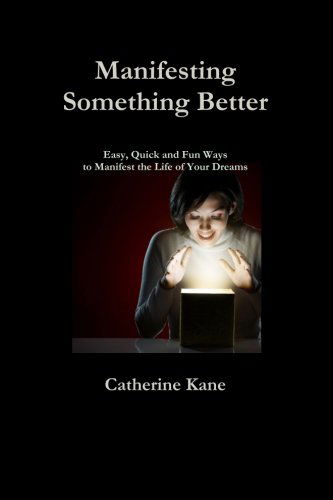 Manifesting Something Better

Easy, Quick and Fun Ways to Manifest the Life of Your Dreams

Catherine Kane